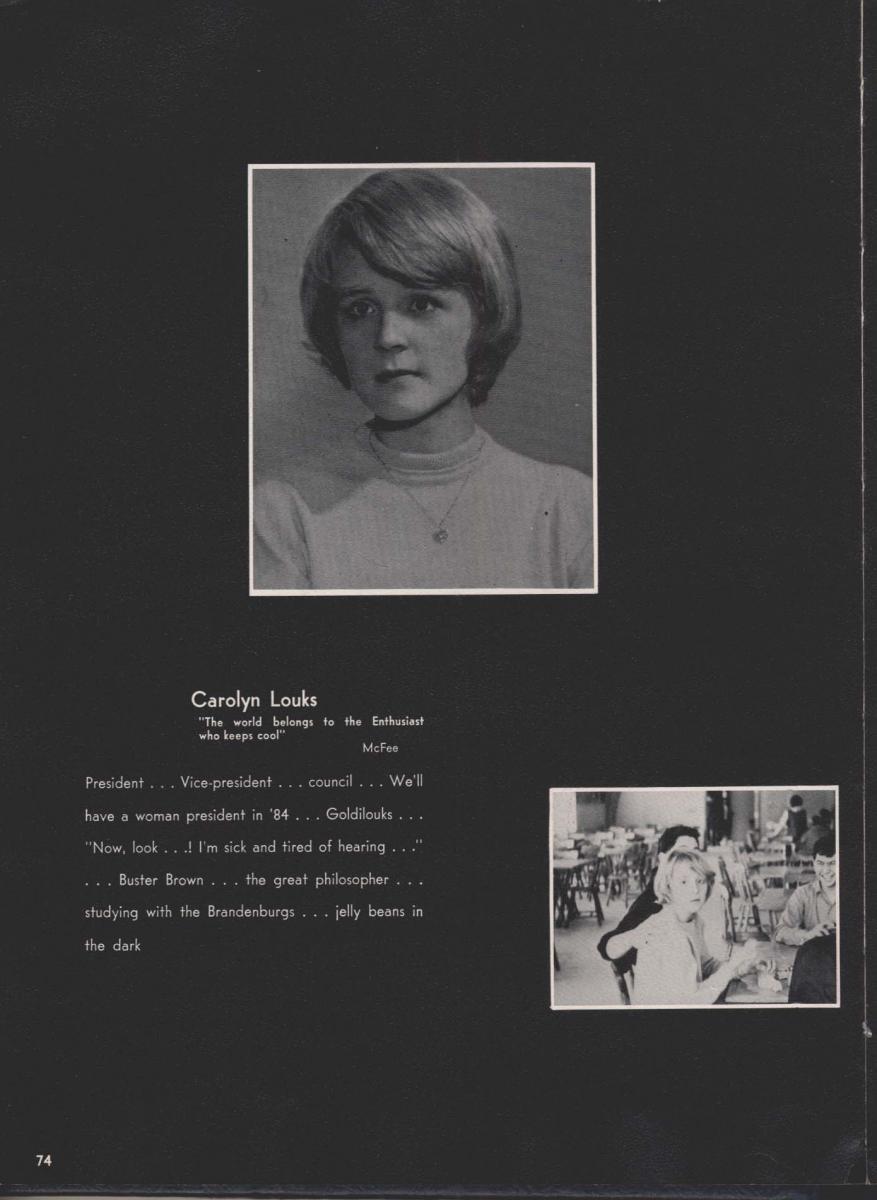 Carolyn Louks

"The world belongs to the Enthusiast who keeps cool"

McFee

President . . . Vice-president . . . council . . . We'll have a woman president in '84 . . . Goldilouks . . . "Now, look . . .! I'm sick and tired of hearing . . ." . . . Buster Brown . . . the great philosopher . . . studying with the Brandenburgs . . . jelly beans in the dark

74